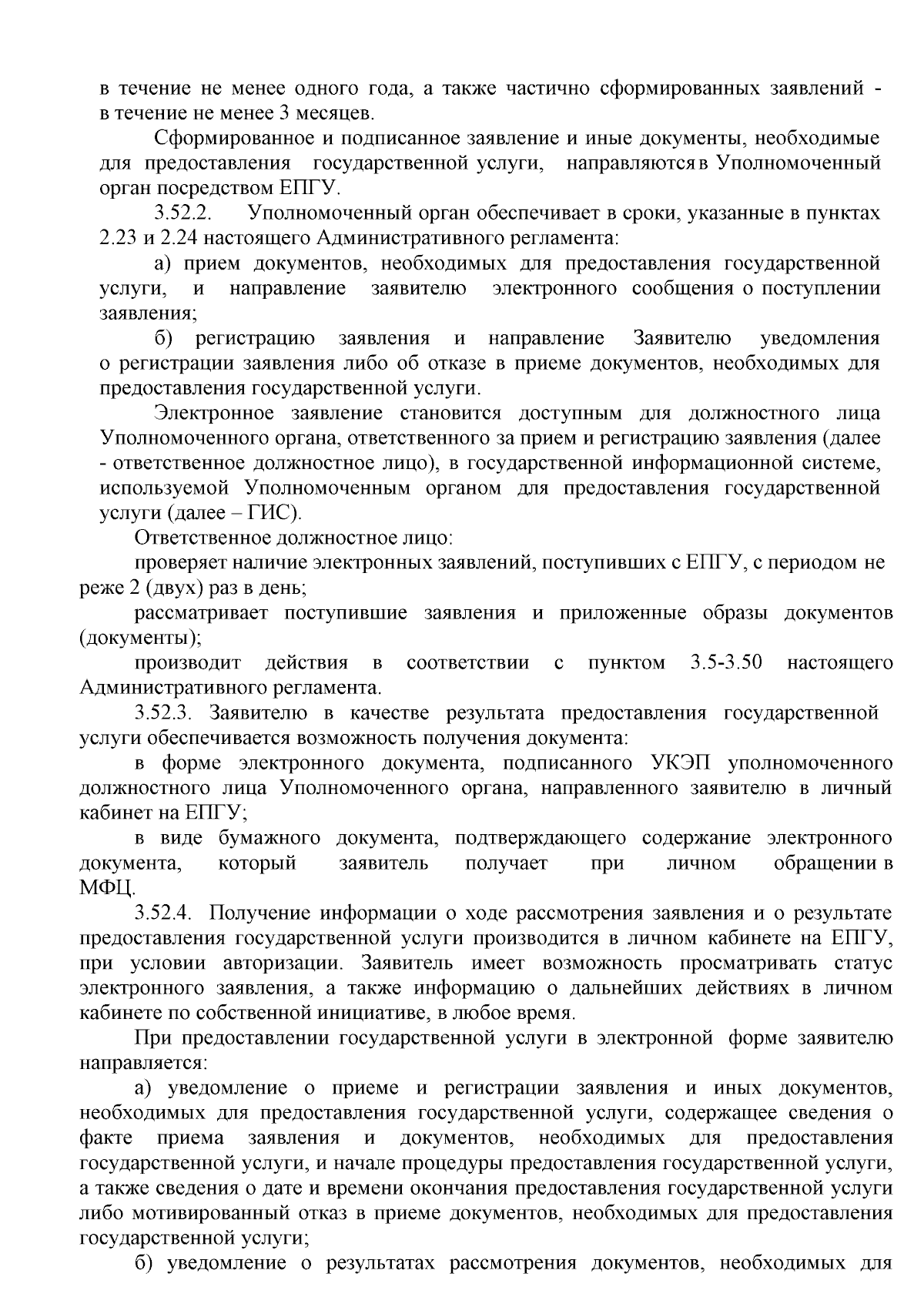 в течение не менее одного года, а также частично сформированных заявлений - в течение не менее 3 месяцев.

Сформированное и подписанное заявление и иные документы, необходимые для предоставления государственной услуги, направляются в Уполномоченный орган посредством ЕПГУ.

3.52.2. Уполномоченный орган обеспечивает в сроки, указанные в пунктах 2.23 и 2.24 настоящего Административного регламента:

а) прием документов, необходимых для предоставления государственной услуги, и направление заявителю электронного сообщения о поступлении заявления;

б) регистрацию заявления и направление Заявителю уведомления о регистрации заявления либо об отказе в приеме документов, необходимых для предоставления государственной услуги.

Электронное заявление становится доступным для должностного лица Уполномоченного органа, ответственного за прием и регистрацию заявления (далее - ответственное должностное лицо), в государственной информационной системе, используемой Уполномоченным органом для предоставления государственной услуги (далее – ГИС).

Ответственное должностное лицо:

проверяет наличие электронных заявлений, поступивших с ЕПГУ, с периодом не реже 2 (двух) раз в день;

рассматривает поступившие заявления и приложенные образы документов (документы);

производит действия в соответствии с пунктом 3.5-3.50 настоящего Административного регламента.

3.52.3. Заявителю в качестве результата предоставления государственной услуги обеспечивается возможность получения документа:

в форме электронного документа, подписанного УКЭП уполномоченного должностного лица Уполномоченного органа, направленного заявителю в личный кабинет на ЕПГУ;

в виде бумажного документа, подтверждающего содержание электронного документа, который заявитель получает при личном обращении в МФЦ.

3.52.4. Получение информации о ходе рассмотрения заявления и о результате предоставления государственной услуги производится в личном кабинете на ЕПГУ, при условии авторизации. Заявитель имеет возможность просматривать статус электронного заявления, а также информацию о дальнейших действиях в личном кабинете по собственной инициативе, в любое время.

При предоставлении государственной услуги в электронной форме заявителю направляется:

а) уведомление о приеме и регистрации заявления и иных документов, необходимых для предоставления государственной услуги, содержащее сведения о факте приема заявления и документов, необходимых для предоставления государственной услуги, и начале процедуры предоставления государственной услуги, а также сведения о дате и времени окончания предоставления государственной услуги либо мотивированный отказ в приеме документов, необходимых для предоставления государственной услуги;

б) уведомление о результатах рассмотрения документов, необходимых для